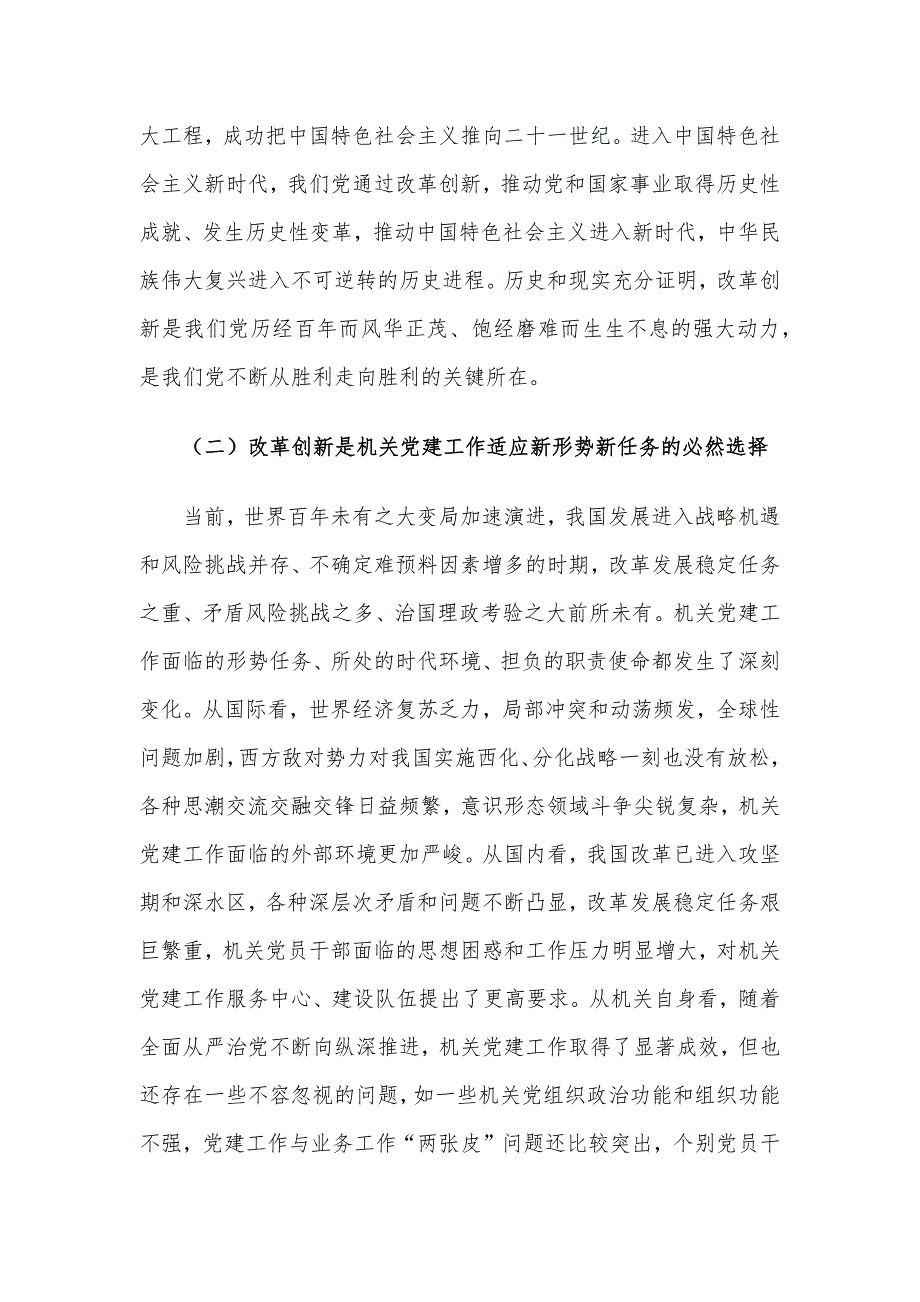 大工程，成功把中国特色社会主义推向二十一世纪。进入中国特色社会主义新时代，我们党通过改革创新，推动党和国家事业取得历史性成就、发生历史性变革，推动中国特色社会主义进入新时代，中华民族伟大复兴进入不可逆转的历史进程。历史和现实充分证明，改革创新是我们党历经百年而风华正茂、饱经磨难而生生不息的强大动力，是我们党不断从胜利走向胜利的关键所在。

（二）改革创新是机关党建工作适应新形势新任务的必然选择

当前，世界百年未有之大变局加速演进，我国发展进入战略机遇和风险挑战并存、不确定难预料因素增多的时期，改革发展稳定任务之重、矛盾风险挑战之多、治国理政考验之大前所未有。机关党建工作面临的形势任务、所处的时代环境、担负的职责使命都发生了深刻变化。从国际看，世界经济复苏乏力，局部冲突和动荡频发，全球性问题加剧，西方敌对势力对我国实施西化、分化战略一刻也没有放松，各种思潮交流交融交锋日益频繁，意识形态领域斗争尖锐复杂，机关党建工作面临的外部环境更加严峻。从国内看，我国改革已进入攻坚期和深水区，各种深层次矛盾和问题不断凸显，改革发展稳定任务艰巨繁重，机关党员干部面临的思想困惑和工作压力明显增大，对机关党建工作服务中心、建设队伍提出了更高要求。从机关自身看，随着全面从严治党不断向纵深推进，机关党建工作取得了显著成效，但也还存在一些不容忽视的问题，如一些机关党组织政治功能和组织功能不强，党建工作与业务工作“两张皮”问题还比较突出，个别党员干